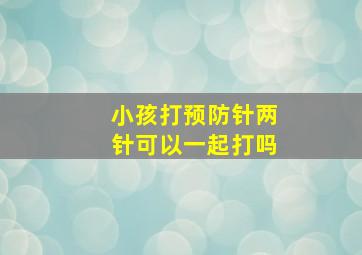 小孩打预防针两针可以一起打吗